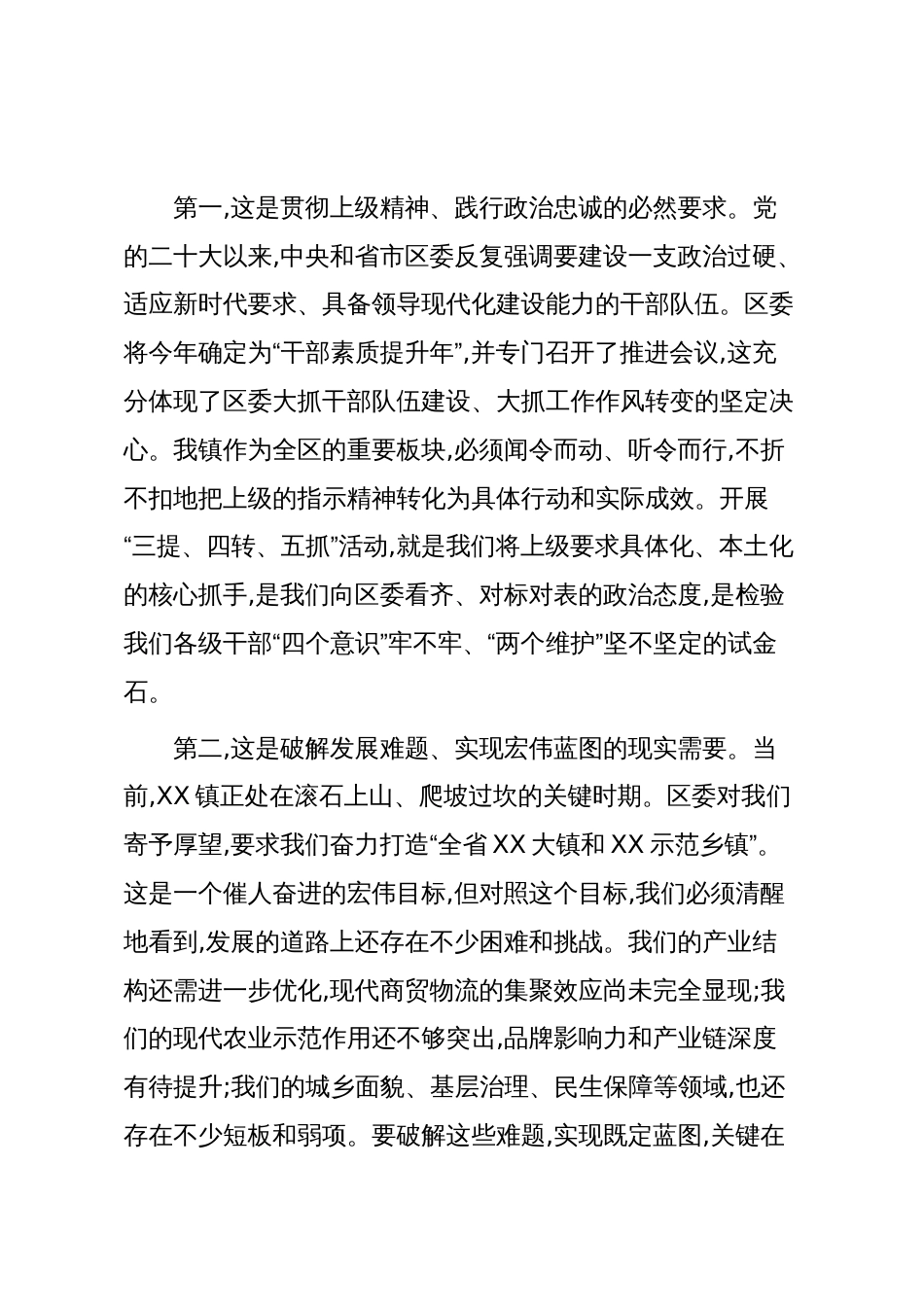 第一,这是贯彻上级精神、践行政治忠诚的必然要求。党的二十大以来,中央和省市区委反复强调要建设一支政治过硬、适应新时代要求、具备领导现代化建设能力的干部队伍。区委将今年确定为“干部素质提升年”,并专门召开了推进会议,这充分体现了区委大抓干部队伍建设、大抓工作作风转变的坚定决心。我镇作为全区的重要板块,必须闻令而动、听令而行,不折不扣地把上级的指示精神转化为具体行动和实际成效。开展“三提、四转、五抓”活动,就是我们将上级要求具体化、本土化的核心抓手,是我们向区委看齐、对标对表的政治态度,是检验我们各级干部“四个意识”牢不牢、“两个维护”坚不坚定的试金石。

第二,这是破解发展难题、实现宏伟蓝图的现实需要。当前,XX 镇正处在滚石上山、爬坡过坎的关键时期。区委对我们寄予厚望,要求我们奋力打造“全省 XX 大镇和 XX 示范乡镇”。这是一个催人奋进的宏伟目标,但对照这个目标,我们必须清醒地看到,发展的道路上还存在不少困难和挑战。我们的产业结构还需进一步优化,现代商贸物流的集聚效应尚未完全显现;我们的现代农业示范作用还不够突出,品牌影响力和产业链深度有待提升;我们的城乡面貌、基层治理、民生保障等领域,也还存在不少短板和弱项。要破解这些难题,实现既定蓝图,关键在